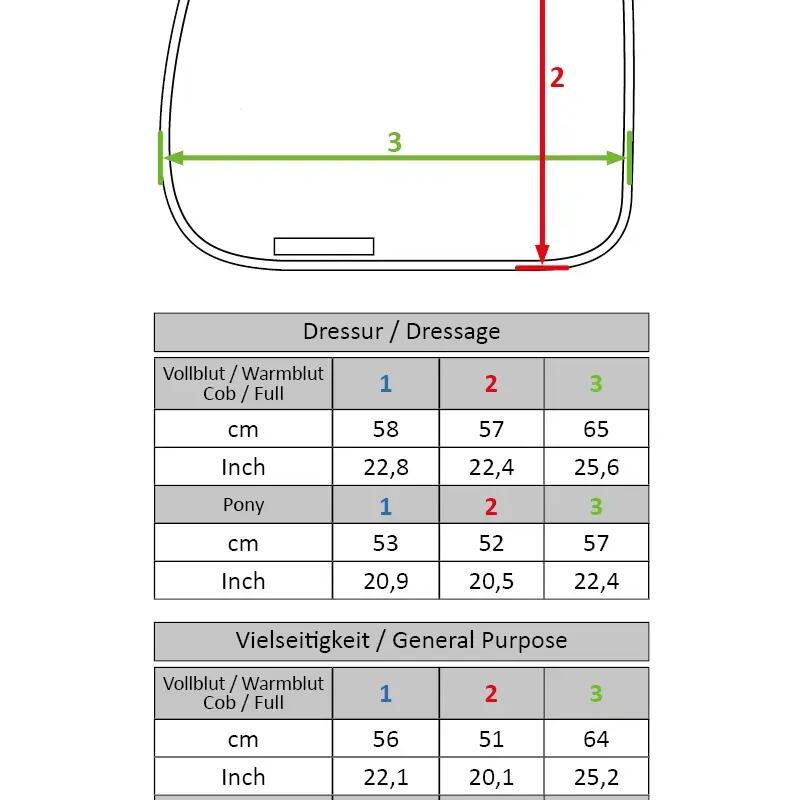 2

3

Dressur / Dressage

| Vollblut / Warmblut Cob / Full | 1 | 2 | 3 |
|---|---|---|---|
| cm | 58 | 57 | 65 |
| Inch | 22,8 | 22,4 | 25,6 |
| Pony | 1 | 2 | 3 |
| cm | 53 | 52 | 57 |
| Inch | 20,9 | 20,5 | 22,4 |

Vielseitigkeit / General Purpose

| Vollblut / Warmblut Cob / Full | 1 | 2 | 3 |
|---|---|---|---|
| cm | 56 | 51 | 64 |
| Inch | 22,1 | 20,1 | 25,2 |